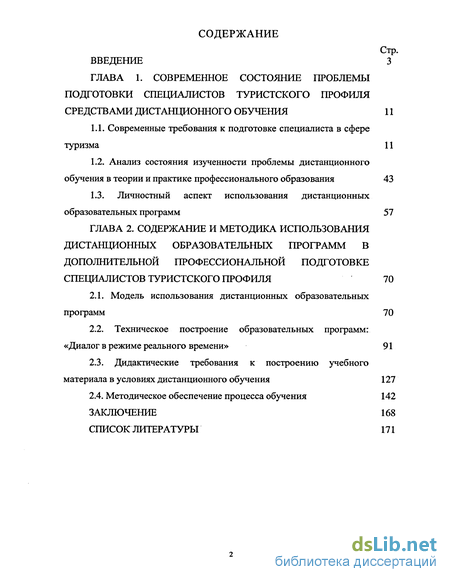 СОДЕРЖАНИЕ

Стр.

ВВЕДЕНИЕ 3

ГЛАВА 1. СОВРЕМЕННОЕ СОСТОЯНИЕ ПРОБЛЕМЫ ПОДГОТОВКИ СПЕЦИАЛИСТОВ ТУРИСТСКОГО ПРОФИЛЯ СРЕДСТВАМИ ДИСТАНЦИОННОГО ОБУЧЕНИЯ 11

1.1. Современные требования к подготовке специалиста в сфере туризма 11

1.2. Анализ состояния изученности проблемы дистанционного обучения в теории и практике профессионального образования 43

1.3. Личностный аспект использования дистанционных образовательных программ 57

ГЛАВА 2. СОДЕРЖАНИЕ И МЕТОДИКА ИСПОЛЬЗОВАНИЯ ДИСТАНЦИОННЫХ ОБРАЗОВАТЕЛЬНЫХ ПРОГРАММ В ДОПОЛНИТЕЛЬНОЙ ПРОФЕССИОНАЛЬНОЙ ПОДГОТОВКЕ СПЕЦИАЛИСТОВ ТУРИСТСКОГО ПРОФИЛЯ 70

2.1. Модель использования дистанционных образовательных программ 70

2.2. Техническое построение образовательных программ: «Диалог в режиме реального времени» 91

2.3. Дидактические требования к построению учебного материала в условиях дистанционного обучения 127

2.4. Методическое обеспечение процесса обучения 142

ЗАКЛЮЧЕНИЕ 168

СПИСОК ЛИТЕРАТУРЫ 171

2

dsLib.net
библиотека диссертаций